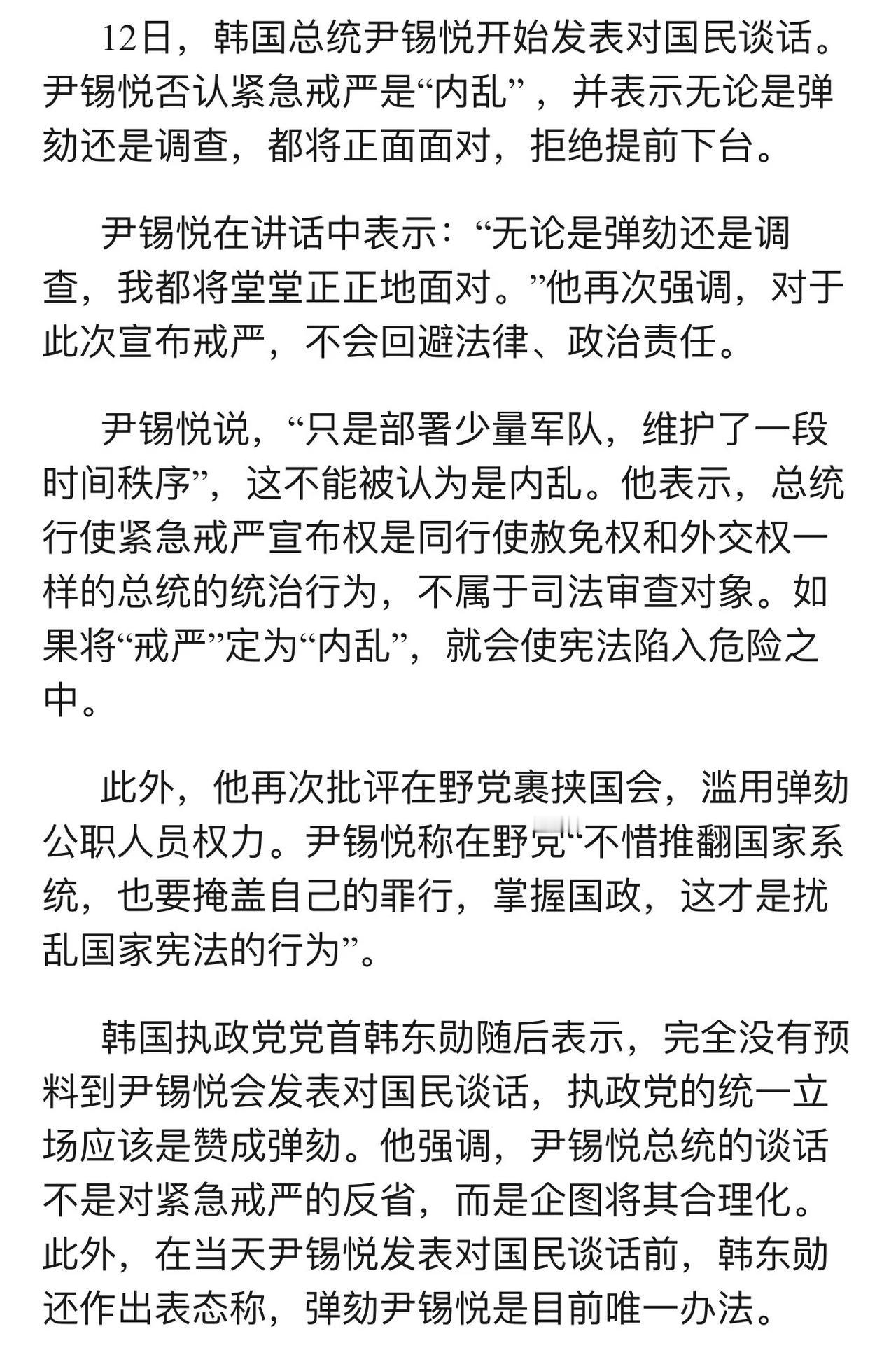 12日，韩国总统尹锡悦开始发表对国民谈话。尹锡悦否认紧急戒严是“内乱”，并表示无论是弹劾还是调查，都将正面面对，拒绝提前下台。

尹锡悦在讲话中表示：“无论是弹劾还是调查，我都将堂堂正正地面对。”他再次强调，对于此次宣布戒严，不会回避法律、政治责任。

尹锡悦说，“只是部署少量军队，维护了一段时间秩序”，这不能被认为是内乱。他表示，总统行使紧急戒严宣布权是同行使赦免权和外交权一样的总统的统治行为，不属于司法审查对象。如果将“戒严”定为“内乱”，就会使宪法陷入危险之中。

此外，他再次批评在野党裹挟国会，滥用弹劾公职人员权力。尹锡悦称在野党“不惜推翻国家系统，也要掩盖自己的罪行，掌握国政，这才是扰乱国家宪法的行为”。

韩国执政党党首韩东勋随后表示，完全没有预料到尹锡悦会发表对国民谈话，执政党的统一立场应该是赞成弹劾。他强调，尹锡悦总统的谈话不是对紧急戒严的反省，而是企图将其合理化。此外，在当天尹锡悦发表对国民谈话前，韩东勋还作出表态称，弹劾尹锡悦是目前唯一办法。